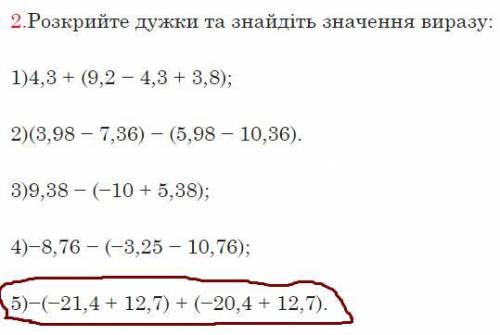 2.Розкрийте дужки та знайдіть значення виразу:

1)$4,3 + (9,2 - 4,3 + 3,8)$;

2)$(3,98 - 7,36) - (5,98 - 10,36)$.

3)$9,38 - (-10 + 5,38)$;

4)$-8,76 - (-3,25 - 10,76)$;

5)$-(-21,4 + 12,7) + (-20,4 + 12,7)$.